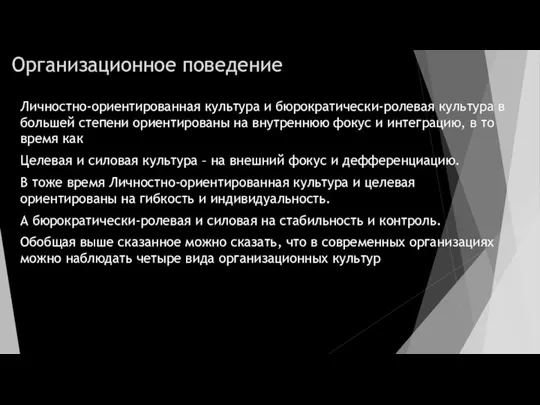 Организационное поведение

Личностно-ориентированная культура и бюрократически-ролевая культура в большей степени ориентированы на внутреннюю фокус и интеграцию, в то время как

Целевая и силовая культура – на внешний фокус и дефференциацию.

В тоже время Личностно-ориентированная культура и целевая ориентированы на гибкость и индивидуальность.

А бюрократически-ролевая и силовая на стабильность и контроль.

Обобщая выше сказанное можно сказать, что в современных организациях можно наблюдать четыре вида организационных культур